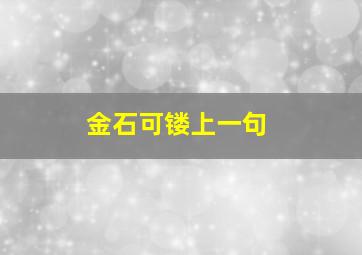 金石可镂上一句